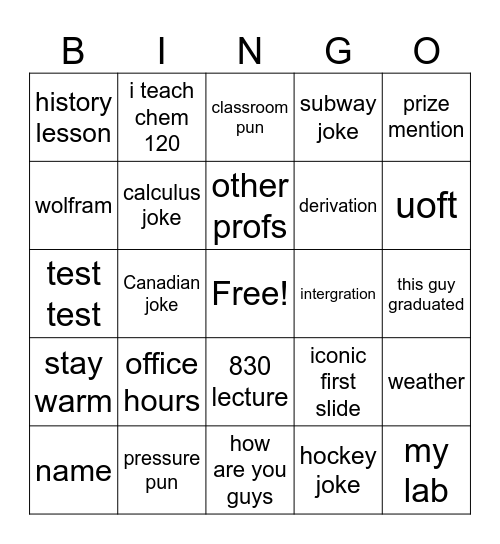 | B | I | N | G | O |
|---|---|---|---|---|
| history lesson | i teach chem 120 | classroom pun | subway joke | prize mention |
| wolfram | calculus joke | other profs | derivation | uoft |
| test test | Canadian joke | Free! | intergration | this guy graduated |
| stay warm | office hours | 830 lecture | iconic first slide | weather |
| name | pressure pun | how are you guys | hockey joke | my lab |